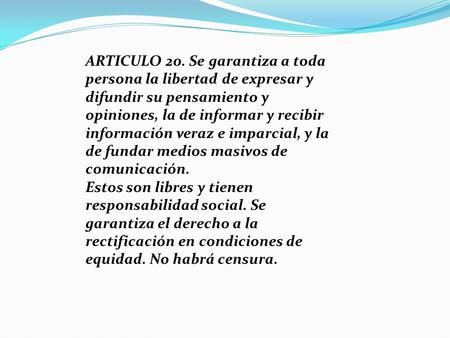 ARTICULO 20. Se garantiza a toda persona la libertad de expresar y difundir su pensamiento y opiniones, la de informar y recibir información veraz e imparcial, y la de fundar medios masivos de comunicación.
Estos son libres y tienen responsabilidad social. Se garantiza el derecho a la rectificación en condiciones de equidad. No habrá censura.